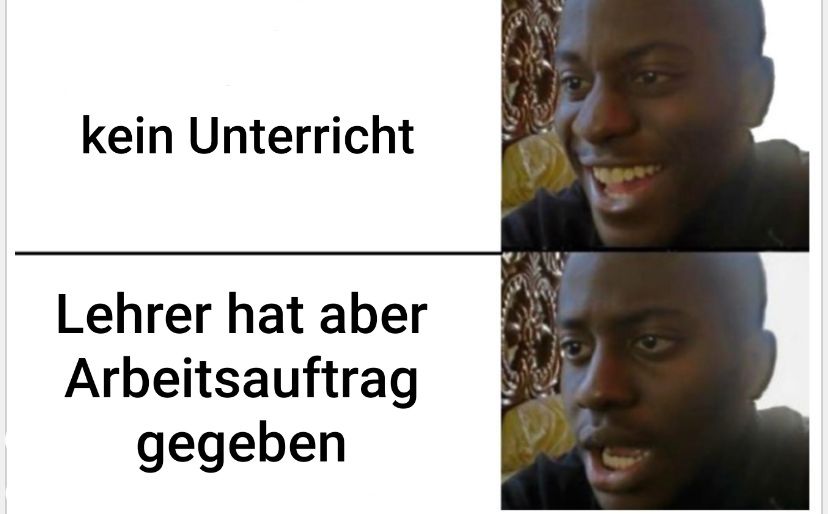 kein Unterricht

Lehrer hat aber Arbeitsauftrag gegeben